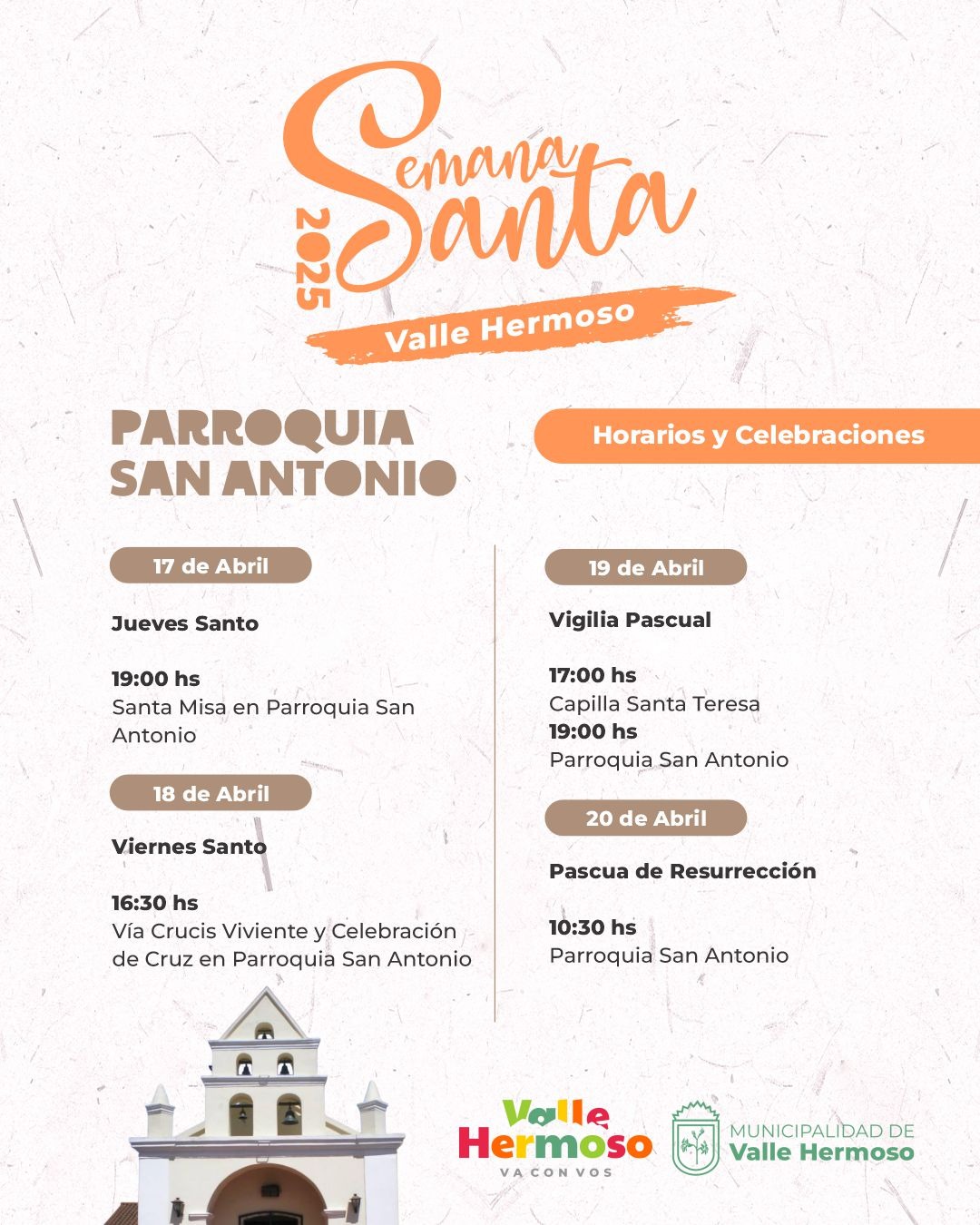 Semana Santa
2025
Valle Hermoso

PARROQUIA SAN ANTONIO

Horarios y Celebraciones

17 de Abril

Jueves Santo

19:00 hs
Santa Misa en Parroquia San Antonio

18 de Abril

Viernes Santo

16:30 hs
Vía Crucis Viviente y Celebración de Cruz en Parroquia San Antonio

19 de Abril

Vigilia Pascual

17:00 hs
Capilla Santa Teresa
19:00 hs
Parroquia San Antonio

20 de Abril

Pascua de Resurrección

10:30 hs
Parroquia San Antonio

Valle Hermoso
VA CON VOS

MUNICIPALIDAD DE
Valle Hermoso